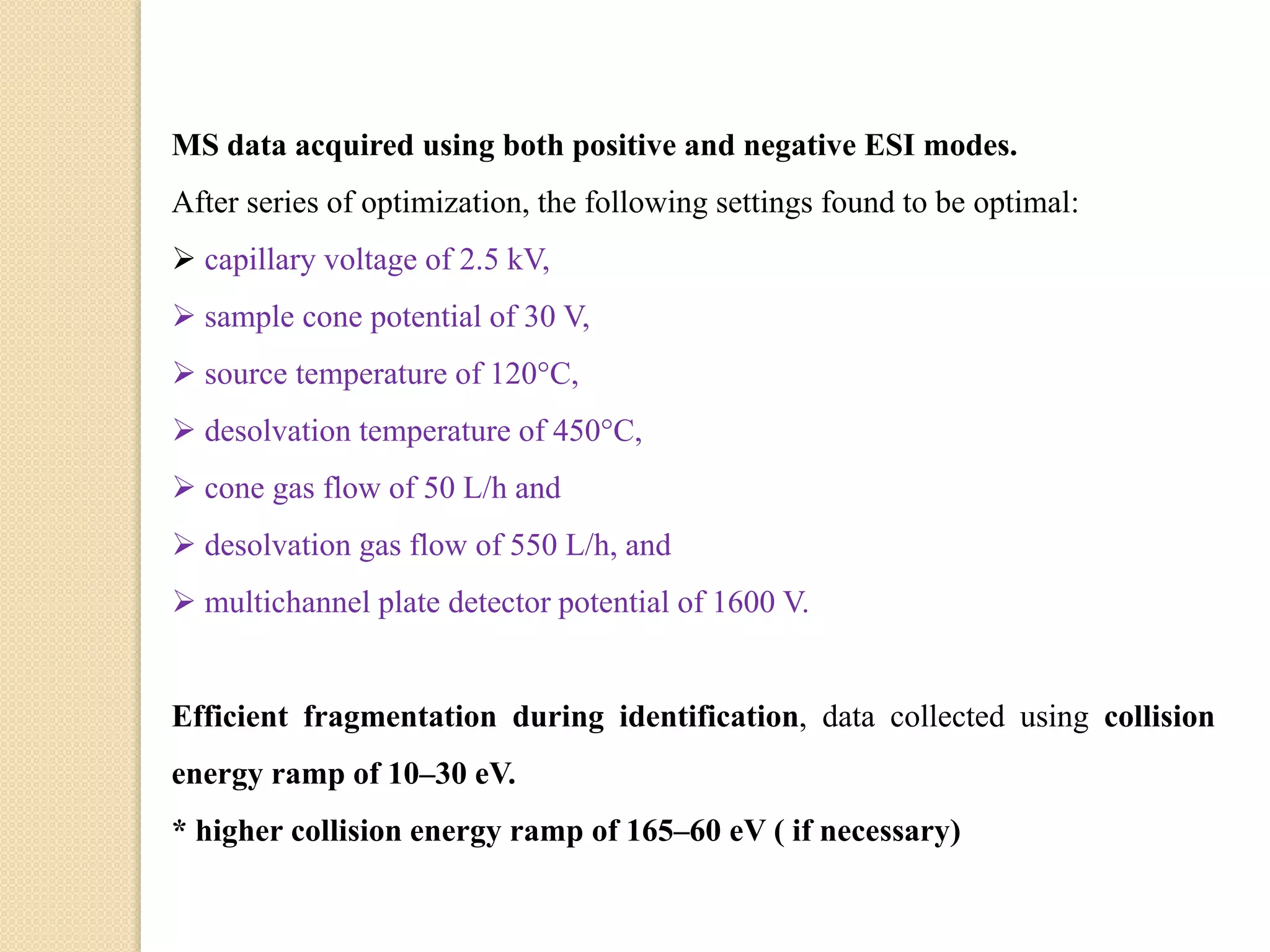 MS data acquired using both positive and negative ESI modes.

After series of optimization, the following settings found to be optimal:

➢ capillary voltage of 2.5 kV,

➢ sample cone potential of 30 V,

➢ source temperature of 120°C,

➢ desolvation temperature of 450°C,

➢ cone gas flow of 50 L/h and

➢ desolvation gas flow of 550 L/h, and

➢ multichannel plate detector potential of 1600 V.

Efficient fragmentation during identification, data collected using collision energy ramp of 10–30 eV.

* higher collision energy ramp of 165–60 eV ( if necessary)